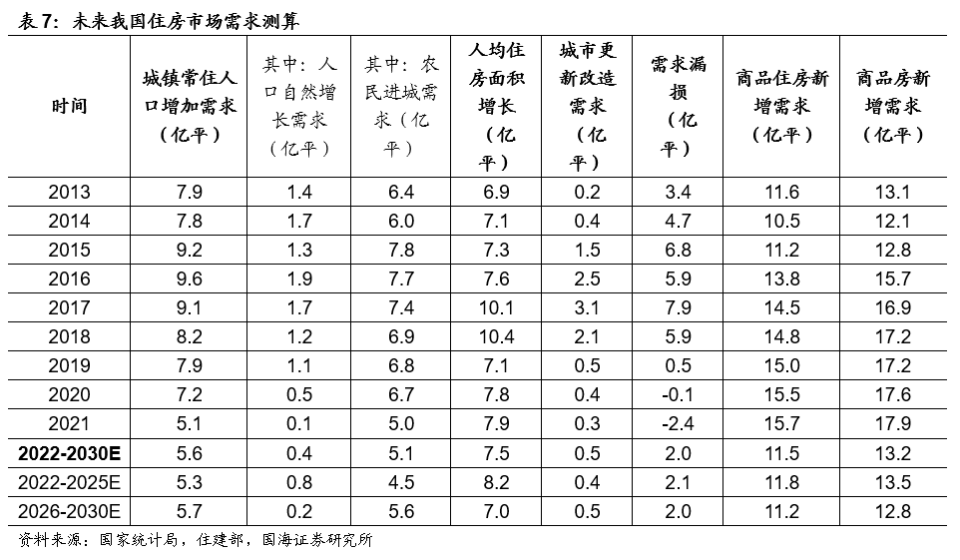 表 7：未来我国住房市场需求测算

| 时间 | 城镇常住人口增加需求（亿平） | 其中：人口自然增长需求（亿平） | 其中：农民进城需求（亿平） | 人均住房面积增长（亿平） | 城市更新改造需求（亿平） | 需求漏损（亿平） | 商品住房新增需求（亿平） | 商品房新增需求（亿平） |
|---|---|---|---|---|---|---|---|---|
| 2013 | 7.9 | 1.4 | 6.4 | 6.9 | 0.2 | 3.4 | 11.6 | 13.1 |
| 2014 | 7.8 | 1.7 | 6.0 | 7.1 | 0.4 | 4.7 | 10.5 | 12.1 |
| 2015 | 9.2 | 1.3 | 7.8 | 7.3 | 1.5 | 6.8 | 11.2 | 12.8 |
| 2016 | 9.6 | 1.9 | 7.7 | 7.6 | 2.5 | 5.9 | 13.8 | 15.7 |
| 2017 | 9.1 | 1.7 | 7.4 | 10.1 | 3.1 | 7.9 | 14.5 | 16.9 |
| 2018 | 8.2 | 1.2 | 6.9 | 10.4 | 2.1 | 5.9 | 14.8 | 17.2 |
| 2019 | 7.9 | 1.1 | 6.8 | 7.1 | 0.5 | 0.5 | 15.0 | 17.2 |
| 2020 | 7.2 | 0.5 | 6.7 | 7.8 | 0.4 | -0.1 | 15.5 | 17.6 |
| 2021 | 5.1 | 0.1 | 5.0 | 7.9 | 0.3 | -2.4 | 15.7 | 17.9 |
| 2022-2030E | 5.6 | 0.4 | 5.1 | 7.5 | 0.5 | 2.0 | 11.5 | 13.2 |
| 2022-2025E | 5.3 | 0.8 | 4.5 | 8.2 | 0.4 | 2.1 | 11.8 | 13.5 |
| 2026-2030E | 5.7 | 0.2 | 5.6 | 7.0 | 0.5 | 2.0 | 11.2 | 12.8 |

资料来源：国家统计局，住建部，国海证券研究所